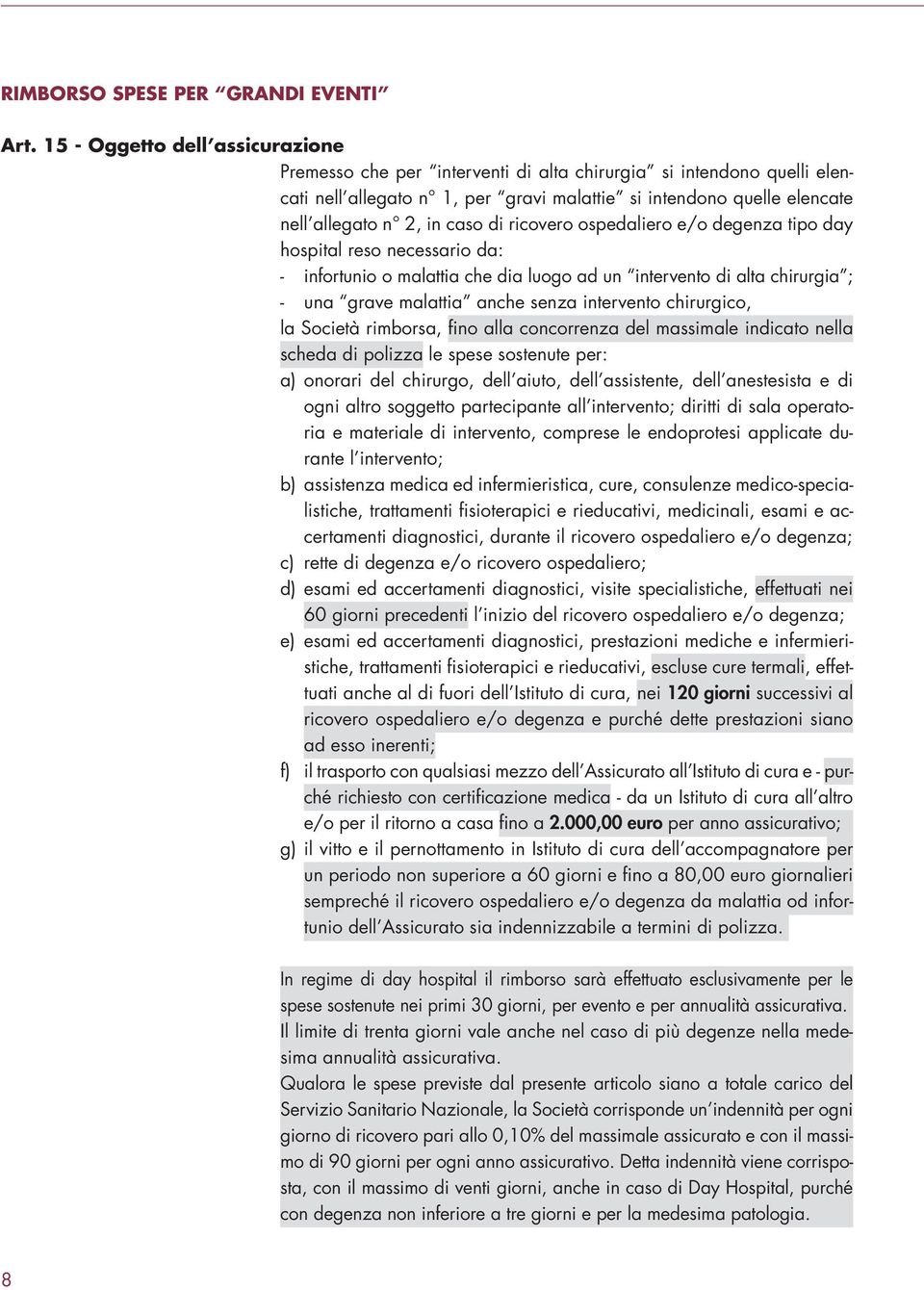 RIMBORSO SPESE PER “GRANDI EVENTI”

Art. 15 - Oggetto dell’assicurazione

Premesso che per “interventi di alta chirurgia” si intendono quelli elencati nell’allegato n° 1, per “gravi malattie” si intendono quelle elencate nell’allegato n° 2, in caso di ricovero ospedaliero e/o degenza tipo day hospital reso necessario da:
- infortunio o malattia che dia luogo ad un “intervento di alta chirurgia”;
- una “grave malattia” anche senza intervento chirurgico,
la Società rimborsa, fino alla concorrenza del massimale indicato nella scheda di polizza le spese sostenute per:
a) onorari del chirurgo, dell’aiuto, dell’assistente, dell’anestesista e di ogni altro soggetto partecipante all’intervento; diritti di sala operatoria e materiale di intervento, comprese le endoprotesi applicate durante l’intervento;
b) assistenza medica ed infermieristica, cure, consulenze medico-specialistiche, trattamenti fisioterapici e rieducativi, medicinali, esami e accertamenti diagnostici, durante il ricovero ospedaliero e/o degenza;
c) rette di degenza e/o ricovero ospedaliero;
d) esami ed accertamenti diagnostici, visite specialistiche, effettuati nei 60 giorni precedenti l’inizio del ricovero ospedaliero e/o degenza;
e) esami ed accertamenti diagnostici, prestazioni mediche e infermieristiche, trattamenti fisioterapici e rieducativi, escluse cure termali, effettuati anche al di fuori dell’Istituto di cura, nei 120 giorni successivi al ricovero ospedaliero e/o degenza e purché dette prestazioni siano ad esso inerenti;
f) il trasporto con qualsiasi mezzo dell’Assicurato all’Istituto di cura e - purché richiesto con certificazione medica - da un Istituto di cura all’altro e/o per il ritorno a casa fino a 2.000,00 euro per anno assicurativo;
g) il vitto e il pernottamento in Istituto di cura dell’accompagnatore per un periodo non superiore a 60 giorni e fino a 80,00 euro giornalieri sempreché il ricovero ospedaliero e/o degenza da malattia od infortunio dell’Assicurato sia indennizzabile a termini di polizza.

In regime di day hospital il rimborso sarà effettuato esclusivamente per le spese sostenute nei primi 30 giorni, per evento e per annualità assicurativa. Il limite di trenta giorni vale anche nel caso di più degenze nella medesima annualità assicurativa.
Qualora le spese previste dal presente articolo siano a totale carico del Servizio Sanitario Nazionale, la Società corrisponde un’indennità per ogni giorno di ricovero pari allo 0,10% del massimale assicurato e con il massimo di 90 giorni per ogni anno assicurativo. Detta indennità viene corrisposta, con il massimo di venti giorni, anche in caso di Day Hospital, purché con degenza non inferiore a tre giorni e per la medesima patologia.

8